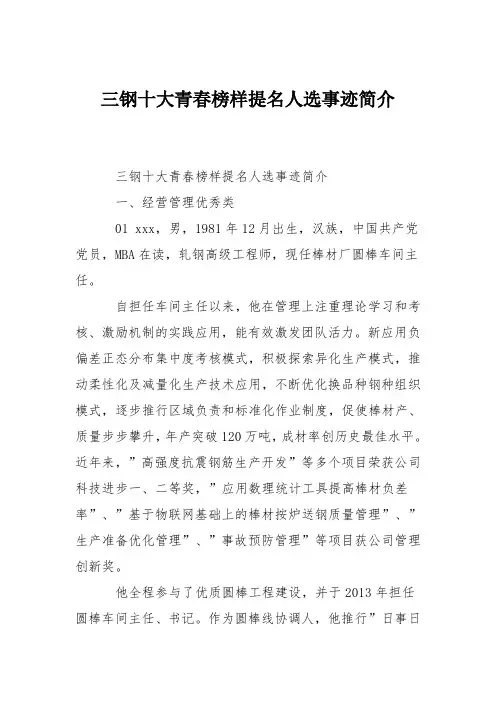 三钢十大青春榜样提名人选事迹简介

三钢十大青春榜样提名人选事迹简介

一、经营管理优秀类

01 xxx，男，1981 年 12 月出生，汉族，中国共产党党员，MBA 在读，轧钢高级工程师，现任棒材厂圆棒车间主任。

自担任车间主任以来，他在管理上注重理论学习和考核、激励机制的实践应用，能有效激发团队活力。新应用负偏差正态分布集中度考核模式，积极探索异化生产模式，推动柔性化及减量化生产技术应用，不断优化换品种钢种组织模式，逐步推行区域负责和标准化作业制度，促使棒材产、质量步步攀升，年产突破 120 万吨，成材率创历史最佳水平。近年来，”高强度抗震钢筋生产开发”等多个项目荣获公司科技进步一、二等奖，”应用数理统计工具提高棒材负差率”、”基于物联网基础上的棒材按炉送钢质量管理”、”生产准备优化管理”、”事故预防管理”等项目获公司管理创新奖。

他全程参与了优质圆棒工程建设，并于 2013 年担任圆棒车间主任、书记。作为圆棒线协调人，他推行”日事日